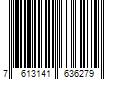 7 613141 636279